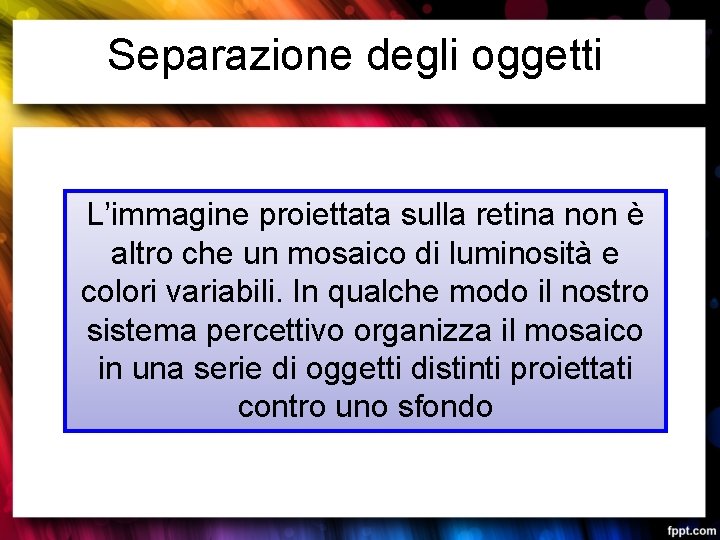 Separazione degli oggetti

L’immagine proiettata sulla retina non è altro che un mosaico di luminosità e colori variabili. In qualche modo il nostro sistema percettivo organizza il mosaico in una serie di oggetti distinti proiettati contro uno sfondo

fppt.com